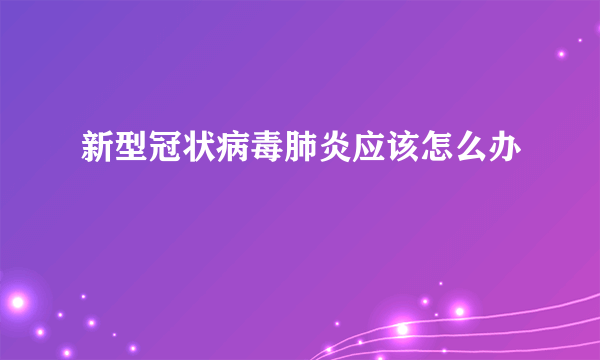 新型冠状病毒肺炎应该怎么办